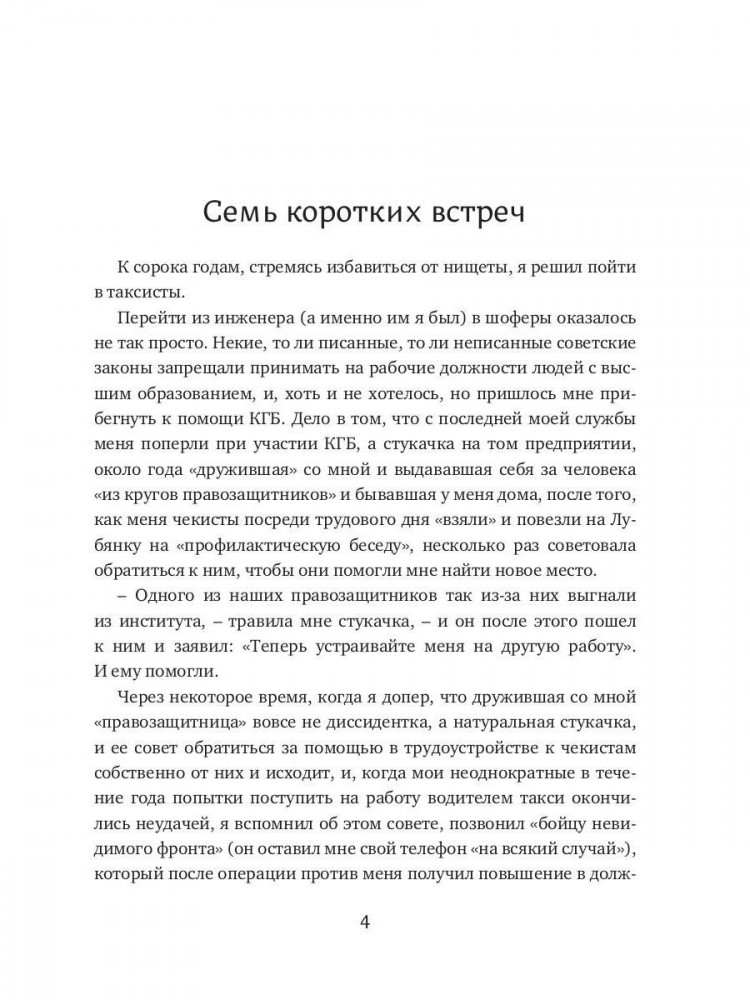 Семь коротких встреч

К сорока годам, стремясь избавиться от нищеты, я решил пойти в таксисты.

Перейти из инженера (а именно им я был) в шоферы оказалось не так просто. Некие, то ли писанные, то ли неписанные советские законы запрещали принимать на рабочие должности людей с высшим образованием, и, хоть и не хотелось, но пришлось мне прибегнуть к помощи КГБ. Дело в том, что с последней моей службы меня поперли при участии КГБ, а стукачка на том предприятии, около года «дружившая» со мной и выдававшая себя за человека «из кругов правозащитников» и бывавшая у меня дома, после того, как меня чекисты посреди трудового дня «взяли» и повезли на Лубянку на «профилактическую беседу», несколько раз советовала обратиться к ним, чтобы они помогли мне найти новое место.

– Одного из наших правозащитников так из-за них выгнали из института, – травила мне стукачка, – и он после этого пошел к ним и заявил: «Теперь устраивайте меня на другую работу». И ему помогли.

Через некоторое время, когда я допер, что дружившая со мной «правозащитница» вовсе не диссидентка, а натуральная стукачка, и ее совет обратиться за помощью в трудоустройстве к чекистам собственно от них и исходит, и, когда мои неоднократные в течение года попытки поступить на работу водителем такси окончились неудачей, я вспомнил об этом совете, позвонил «бойцу невидимого фронта» (он оставил мне свой телефон «на всякий случай»), который после операции против меня получил повышение в долж-

4